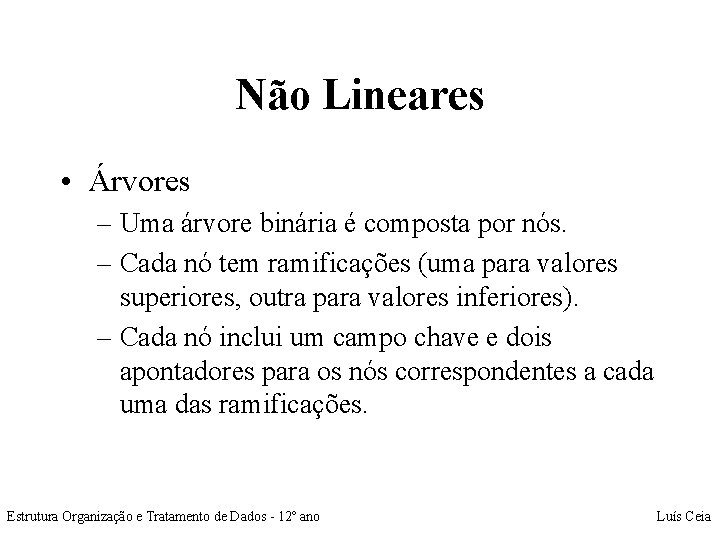 Não Lineares

• Árvores
– Uma árvore binária é composta por nós.
– Cada nó tem ramificações (uma para valores superiores, outra para valores inferiores).
– Cada nó inclui um campo chave e dois apontadores para os nós correspondentes a cada uma das ramificações.

Estrutura Organização e Tratamento de Dados - 12º ano

Luís Ceia